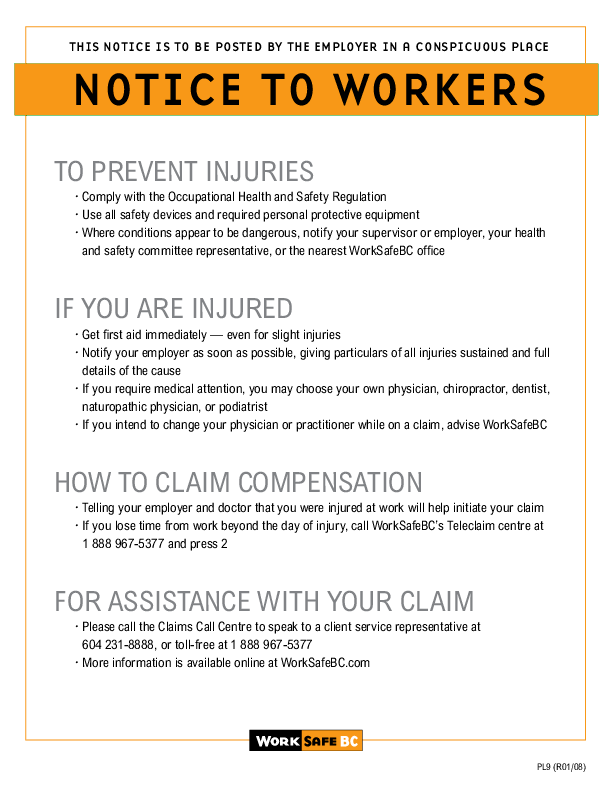 THIS NOTICE IS TO BE POSTED BY THE EMPLOYER IN A CONSPICUOUS PLACE

NOTICE TO WORKERS

TO PREVENT INJURIES

· Comply with the Occupational Health and Safety Regulation
· Use all safety devices and required personal protective equipment
· Where conditions appear to be dangerous, notify your supervisor or employer, your health and safety committee representative, or the nearest WorkSafeBC office

IF YOU ARE INJURED

· Get first aid immediately — even for slight injuries
· Notify your employer as soon as possible, giving particulars of all injuries sustained and full details of the cause
· If you require medical attention, you may choose your own physician, chiropractor, dentist, naturopathic physician, or podiatrist
· If you intend to change your physician or practitioner while on a claim, advise WorkSafeBC

HOW TO CLAIM COMPENSATION

· Telling your employer and doctor that you were injured at work will help initiate your claim
· If you lose time from work beyond the day of injury, call WorkSafeBC's Teleclaim centre at 1 888 967-5377 and press 2

FOR ASSISTANCE WITH YOUR CLAIM

· Please call the Claims Call Centre to speak to a client service representative at 604 231-8888, or toll-free at 1 888 967-5377
· More information is available online at WorkSafeBC.com

WORK SAFE BC

PL9 (R01/08)